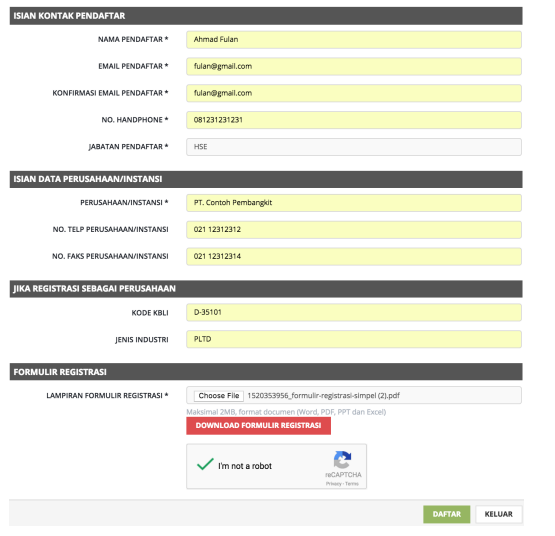 ISIAN KONTAK PENDAFTAR

NAMA PENDAFTAR * Ahmad Fulan

EMAIL PENDAFTAR * fulan@gmail.com

KONFIRMASI EMAIL PENDAFTAR * fulan@gmail.com

NO. HANDPHONE * 081231231231

JABATAN PENDAFTAR * HSE

ISIAN DATA PERUSAHAAN/INSTANSI

PERUSAHAAN/INSTANSI * PT. Contoh Pembangkit

NO. TELP PERUSAHAAN/INSTANSI 021 12312312

NO. FAKS PERUSAHAAN/INSTANSI 021 12312314

JIKA REGISTRASI SEBAGAI PERUSAHAAN

KODE KBLI D-35101

JENIS INDUSTRI PLTD

FORMULIR REGISTRASI

LAMPIRAN FORMULIR REGISTRASI * Choose File 1520353956_formulir-registrasi-simpel (2).pdf

Maksimal 2MB, format documen (Word, PDF, PPT dan Excel)

DOWNLOAD FORMULIR REGISTRASI

I'm not a robot

reCAPTCHA
Privacy - Terms

DAFTAR KELUAR